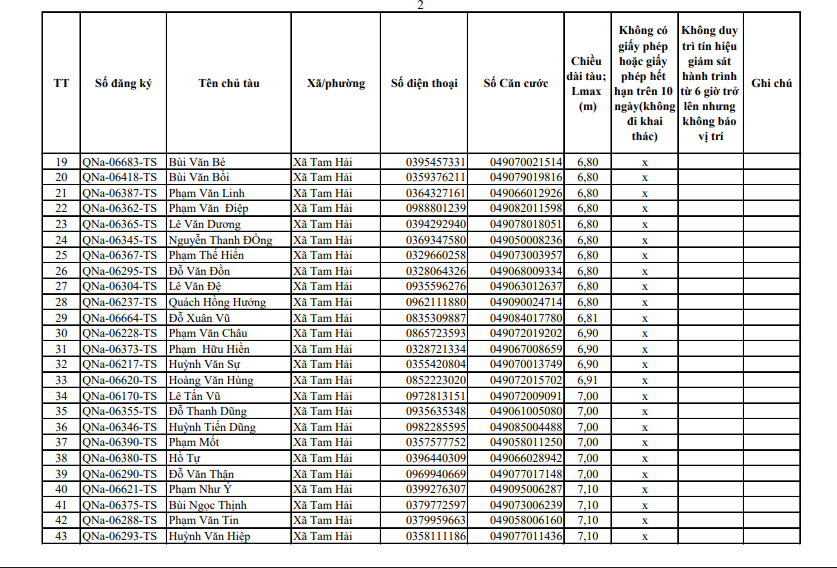 2

| TT | Số đăng ký | Tên chủ tàu | Xã/phường | Số điện thoại | Số Căn cước | Chiều dài tàu; Lmax (m) | Không có giấy phép hoặc giấy phép hết hạn trên 10 ngày(không đi khai thác) | Không duy trì tín hiệu giám sát hành trình từ 6 giờ trở lên nhưng không báo vị trí | Ghi chú |
|---|---|---|---|---|---|---|---|---|---|
| 19 | QNa-06683-TS | Bùi Văn Bé | Xã Tam Hải | 0395457331 | 049070021514 | 6,80 | x | | |
| 20 | QNa-06418-TS | Bùi Văn Bồi | Xã Tam Hải | 0359376211 | 049079019816 | 6,80 | x | | |
| 21 | QNa-06387-TS | Phạm Văn Linh | Xã Tam Hải | 0364327161 | 049066012926 | 6,80 | x | | |
| 22 | QNa-06362-TS | Phạm Văn Điệp | Xã Tam Hải | 0988801239 | 049082011598 | 6,80 | x | | |
| 23 | QNa-06365-TS | Lê Văn Dương | Xã Tam Hải | 0394292940 | 049078018051 | 6,80 | x | | |
| 24 | QNa-06345-TS | Nguyễn Thanh Đồng | Xã Tam Hải | 0369347580 | 049050008236 | 6,80 | x | | |
| 25 | QNa-06367-TS | Phạm Thế Hiền | Xã Tam Hải | 0329660258 | 049073003957 | 6,80 | x | | |
| 26 | QNa-06295-TS | Đỗ Văn Đồn | Xã Tam Hải | 0328064326 | 049068009334 | 6,80 | x | | |
| 27 | QNa-06304-TS | Lê Văn Đệ | Xã Tam Hải | 0935596276 | 049063012637 | 6,80 | x | | |
| 28 | QNa-06237-TS | Quách Hồng Hưởng | Xã Tam Hải | 0962111880 | 049090024714 | 6,80 | x | | |
| 29 | QNa-06664-TS | Đỗ Xuân Vũ | Xã Tam Hải | 0835309887 | 049084017780 | 6,81 | x | | |
| 30 | QNa-06228-TS | Phạm Văn Châu | Xã Tam Hải | 0865723593 | 049072019202 | 6,90 | x | | |
| 31 | QNa-06373-TS | Phạm Hữu Hiền | Xã Tam Hải | 0328721334 | 049067008659 | 6,90 | x | | |
| 32 | QNa-06217-TS | Huỳnh Văn Sự | Xã Tam Hải | 0355420804 | 049070013749 | 6,90 | x | | |
| 33 | QNa-06620-TS | Hoàng Văn Hùng | Xã Tam Hải | 0852223020 | 049072015702 | 6,91 | x | | |
| 34 | QNa-06170-TS | Lê Tấn Vũ | Xã Tam Hải | 0972813151 | 049072009091 | 7,00 | x | | |
| 35 | QNa-06355-TS | Đỗ Thanh Dũng | Xã Tam Hải | 0935635348 | 049061005080 | 7,00 | x | | |
| 36 | QNa-06346-TS | Huỳnh Tiến Dũng | Xã Tam Hải | 0982285595 | 049085004488 | 7,00 | x | | |
| 37 | QNa-06390-TS | Phạm Mốt | Xã Tam Hải | 0357577752 | 049058011250 | 7,00 | x | | |
| 38 | QNa-06380-TS | Hồ Tự | Xã Tam Hải | 0396440309 | 049066028942 | 7,00 | x | | |
| 39 | QNa-06290-TS | Đỗ Văn Thận | Xã Tam Hải | 0969940669 | 049077017148 | 7,00 | x | | |
| 40 | QNa-06621-TS | Phạm Như Ý | Xã Tam Hải | 0399276307 | 049095006287 | 7,10 | x | | |
| 41 | QNa-06375-TS | Bùi Ngọc Thịnh | Xã Tam Hải | 0379772597 | 049073006239 | 7,10 | x | | |
| 42 | QNa-06288-TS | Phạm Văn Tín | Xã Tam Hải | 0379959663 | 049058006160 | 7,10 | x | | |
| 43 | QNa-06293-TS | Huỳnh Văn Hiệp | Xã Tam Hải | 0358111186 | 049077011436 | 7,10 | x | | |